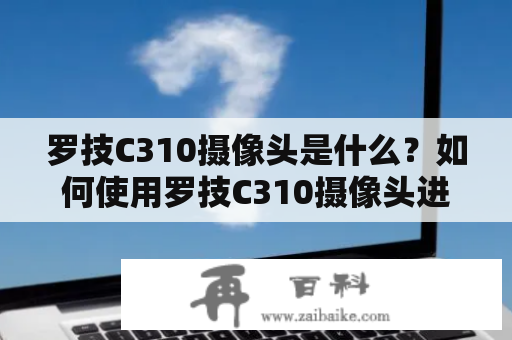 罗技C310摄像头是什么？如何使用罗技C310摄像头进

再 百科
www.zaibaike.com